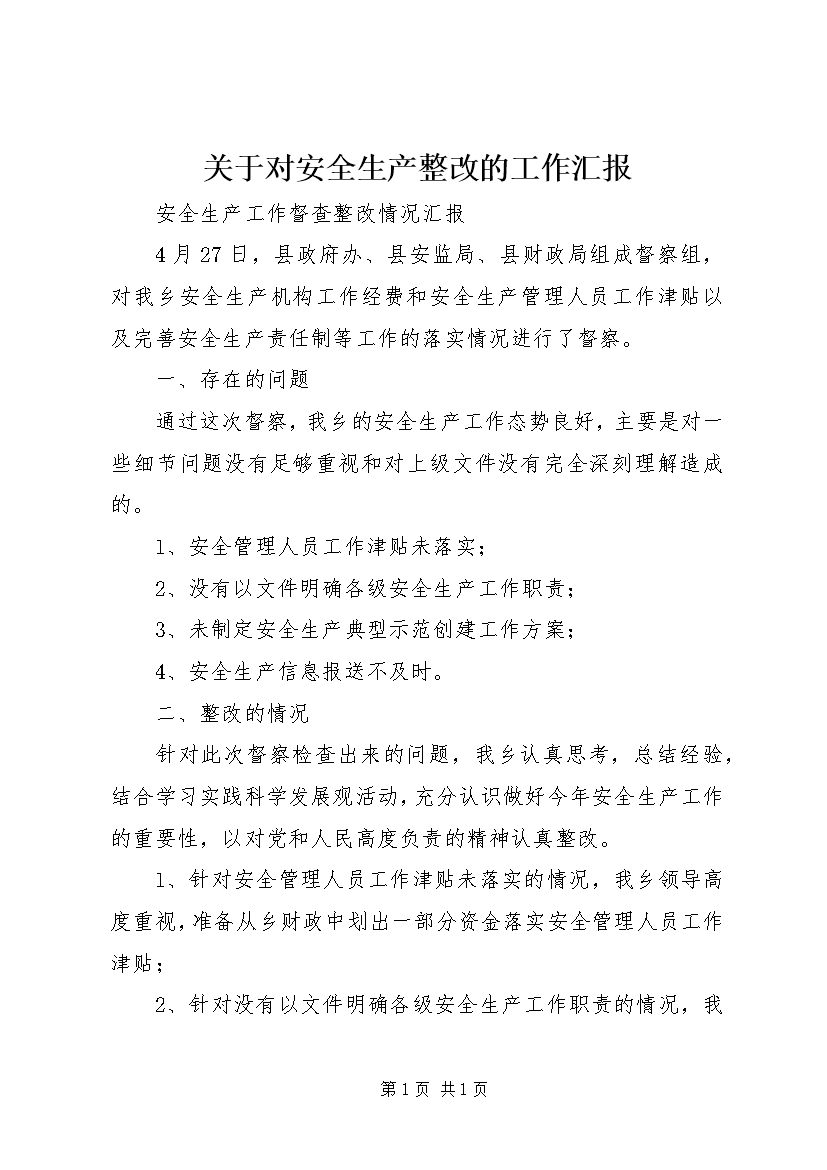 关于对安全生产整改的工作汇报

安全生产工作督查整改情况汇报

4月27日，县政府办、县安监局、县财政局组成督察组，对我乡安全生产机构工作经费和安全生产管理人员工作津贴以及完善安全生产责任制等工作的落实情况进行了督察。

一、存在的问题

通过这次督察，我乡的安全生产工作态势良好，主要是对一些细节问题没有足够重视和对上级文件没有完全深刻理解造成的。

1、安全管理人员工作津贴未落实；

2、没有以文件明确各级安全生产工作职责；

3、未制定安全生产典型示范创建工作方案；

4、安全生产信息报送不及时。

二、整改的情况

针对此次督察检查出来的问题，我乡认真思考，总结经验，结合学习实践科学发展观活动，充分认识做好今年安全生产工作的重要性，以对党和人民高度负责的精神认真整改。

1、针对安全管理人员工作津贴未落实的情况，我乡领导高度重视，准备从乡财政中划出一部分资金落实安全管理人员工作津贴；

2、针对没有以文件明确各级安全生产工作职责的情况，我

第1页 共1页